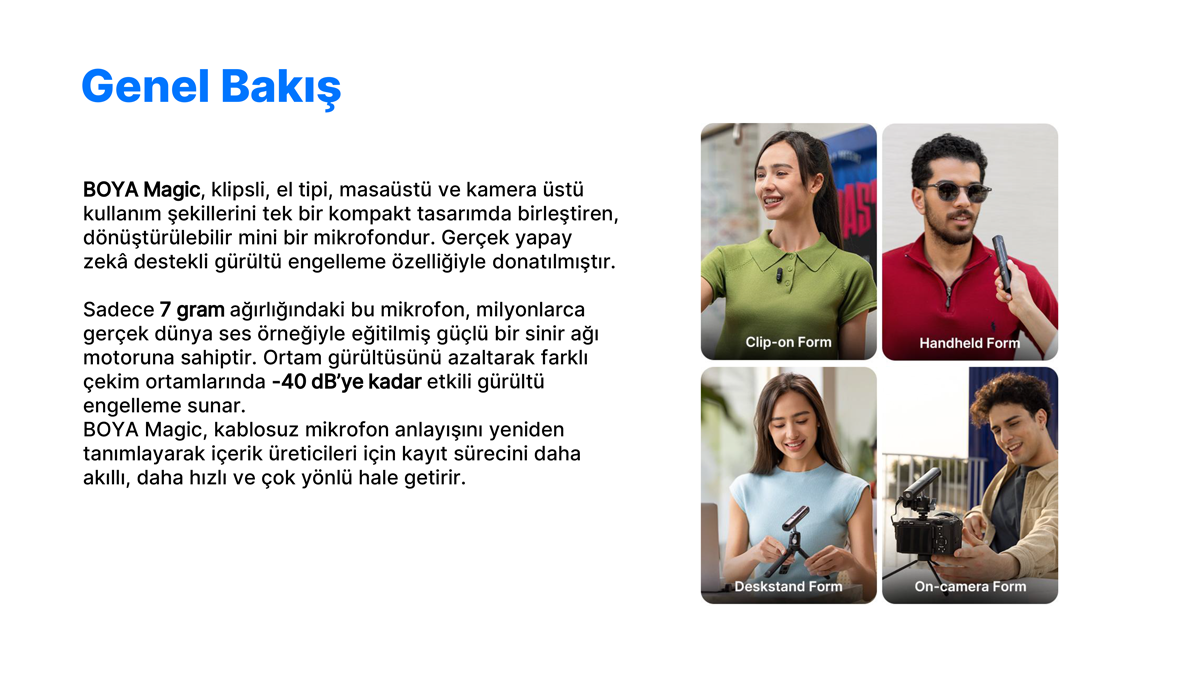 Genel Bakış

BOYA Magic, klipsli, el tipi, masaüstü ve kamera üstü kullanım şekillerini tek bir kompakt tasarımda birleştiren, dönüştürülebilir mini bir mikrofondur. Gerçek yapay zekâ destekli gürültü engelleme özelliğiyle donatılmıştır.

Sadece 7 gram ağırlığındaki bu mikrofon, milyonlarca gerçek dünya ses örneğiyle eğitilmiş güçlü bir sinir ağı motoruna sahiptir. Ortam gürültüsünü azaltarak farklı çekim ortamlarında -40 dB'ye kadar etkili gürültü engelleme sunar.
BOYA Magic, kablosuz mikrofon anlayışını yeniden tanımlayarak içerik üreticileri için kayıt sürecini daha akıllı, daha hızlı ve çok yönlü hale getirir.

Clip-on Form

Handheld Form

Deskstand Form

On-camera Form